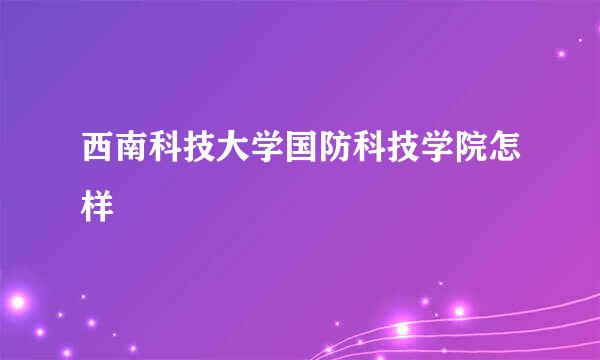 西南科技大学国防科技学院怎样